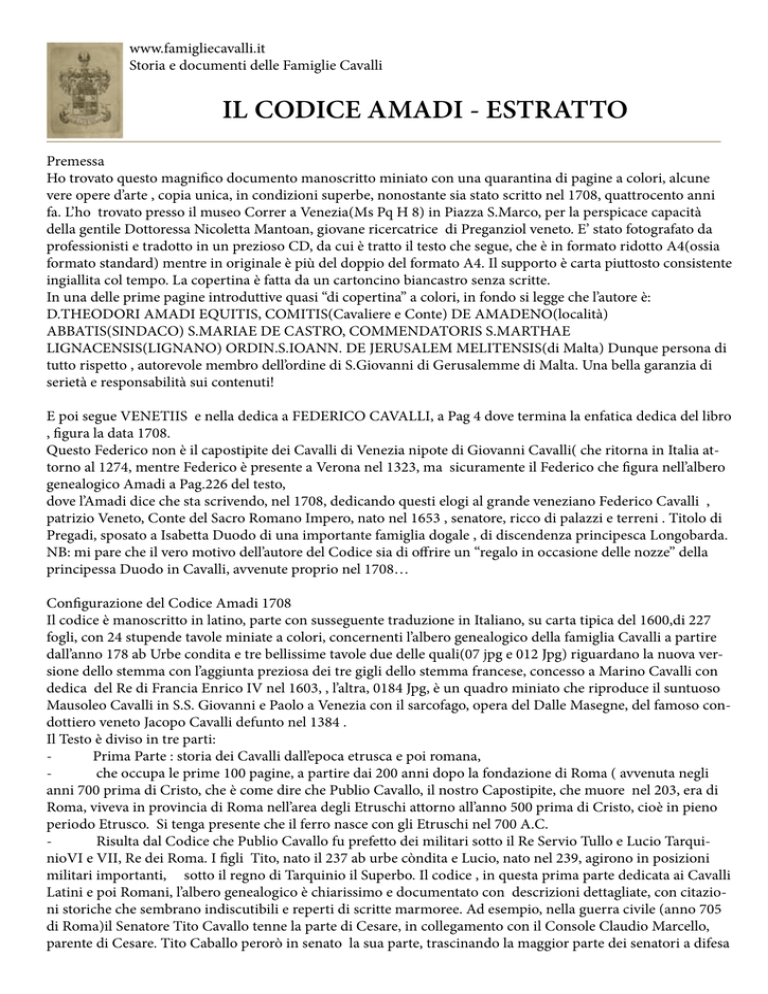 www.famigliecavalli.it
Storia e documenti delle Famiglie Cavalli

IL CODICE AMADI - ESTRATTO

Premessa
Ho trovato questo magnifico documento manoscritto miniato con una quarantina di pagine a colori, alcune vere opere d'arte , copia unica, in condizioni superbe, nonostante sia stato scritto nel 1708, quattrocento anni fa. L'ho trovato presso il museo Correr a Venezia(Ms Pq H 8) in Piazza S.Marco, per la perspicace capacità della gentile Dottoressa Nicoletta Mantoan, giovane ricercatrice di Preganziol veneto. E' stato fotografato da professionisti e tradotto in un prezioso CD, da cui è tratto il testo che segue, che è in formato ridotto A4(ossia formato standard) mentre in originale è più del doppio del formato A4. Il supporto è carta piuttosto consistente ingiallita col tempo. La copertina è fatta da un cartoncino biancastro senza scritte.
In una delle prime pagine introduttive quasi "di copertina" a colori, in fondo si legge che l'autore è: D.THEODORI AMADI EQUITIS, COMITIS(Cavaliere e Conte) DE AMADENO(località) ABBATIS(SINDACO) S.MARIAE DE CASTRO, COMMENDATORIS S.MARTHAE LIGNACENSIS(LIGNANO) ORDIN.S.IOANN. DE JERUSALEM MELITENSIS(di Malta) Dunque persona di tutto rispetto , autorevole membro dell'ordine di S.Giovanni di Gerusalemme di Malta. Una bella garanzia di serietà e responsabilità sui contenuti!

E poi segue VENETIIS e nella dedica a FEDERICO CAVALLI, a Pag 4 dove termina la enfatica dedica del libro , figura la data 1708.
Questo Federico non è il capostipite dei Cavalli di Venezia nipote di Giovanni Cavalli( che ritorna in Italia attorno al 1274, mentre Federico è presente a Verona nel 1323, ma sicuramente il Federico che figura nell'albero genealogico Amadi a Pag.226 del testo,
dove l'Amadi dice che sta scrivendo, nel 1708, dedicando questi elogi al grande veneziano Federico Cavalli , patrizio Veneto, Conte del Sacro Romano Impero, nato nel 1653 , senatore, ricco di palazzi e terreni . Titolo di Pregadi, sposato a Isabetta Duodo di una importante famiglia dogale , di discendenza principesca Longobarda.
NB: mi pare che il vero motivo dell'autore del Codice sia di offrire un "regalo in occasione delle nozze" della principessa Duodo in Cavalli, avvenute proprio nel 1708…

Configurazione del Codice Amadi 1708
Il codice è manoscritto in latino, parte con susseguente traduzione in Italiano, su carta tipica del 1600,di 227 fogli, con 24 stupende tavole miniate a colori, concernenti l'albero genealogico della famiglia Cavalli a partire dall'anno 178 ab Urbe condita e tre bellissime tavole due delle quali(07 jpg e 012 Jpg) riguardano la nuova versione dello stemma con l'aggiunta preziosa dei tre gigli dello stemma francese, concesso a Marino Cavalli con dedica del Re di Francia Enrico IV nel 1603, , l'altra, 0184 Jpg, è un quadro miniato che riproduce il suntuoso Mausoleo Cavalli in S.S. Giovanni e Paolo a Venezia con il sarcofago, opera del Dalle Masegne, del famoso condottiero veneto Jacopo Cavalli defunto nel 1384 .
Il Testo è diviso in tre parti:
- Prima Parte : storia dei Cavalli dall'epoca etrusca e poi romana,
- che occupa le prime 100 pagine, a partire dai 200 anni dopo la fondazione di Roma ( avvenuta negli anni 700 prima di Cristo, che è come dire che Publio Cavallo, il nostro Capostipite, che muore nel 203, era di Roma, viveva in provincia di Roma nell'area degli Etruschi attorno all'anno 500 prima di Cristo, cioè in pieno periodo Etrusco. Si tenga presente che il ferro nasce con gli Etruschi nel 700 A.C.
- Risulta dal Codice che Publio Cavallo fu prefetto dei militari sotto il Re Servio Tullo e Lucio TarquinioVI e VII, Re dei Roma. I figli Tito, nato il 237 ab urbe còndita e Lucio, nato nel 239, agirono in posizioni militari importanti, sotto il regno di Tarquinio il Superbo. Il codice , in questa prima parte dedicata ai Cavalli Latini e poi Romani, l'albero genealogico è chiarissimo e documentato con descrizioni dettagliate, con citazioni storiche che sembrano indiscutibili e reperti di scritte marmoree. Ad esempio, nella guerra civile (anno 705 di Roma)il Senatore Tito Cavallo tenne la parte di Cesare, in collegamento con il Console Claudio Marcello, parente di Cesare. Tito Caballo perorò in senato la sua parte, trascinando la maggior parte dei senatori a difesa